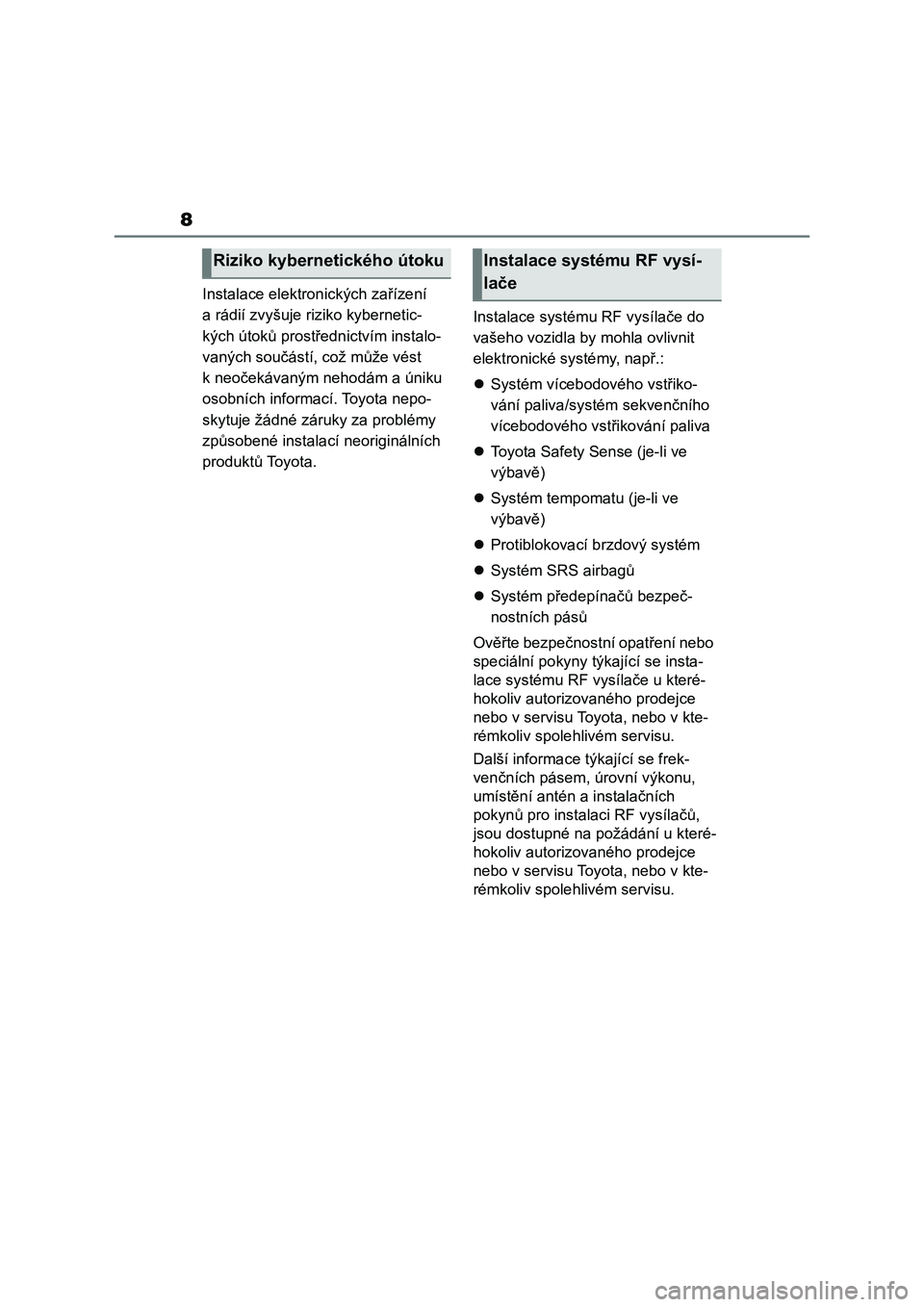 8

Riziko kybernetického útoku

Instalace elektronických zařízení a rádií zvyšuje riziko kybernetických útoků prostřednictvím instalovaných součástí, což může vést k neočekávaným nehodám a úniku osobních informací. Toyota neposkytuje žádné záruky za problémy způsobené instalací neoriginálních produktů Toyota.

Instalace systému RF vysílače

Instalace systému RF vysílače do vašeho vozidla by mohla ovlivnit elektronické systémy, např.:

● Systém vícebodového vstřikování paliva/systém sekvenčního vícebodového vstřikování paliva

● Toyota Safety Sense (je-li ve výbavě)

● Systém tempomatu (je-li ve výbavě)

● Protiblokovací brzdový systém

● Systém SRS airbagů

● Systém předepínačů bezpečnostních pásů

Ověřte bezpečnostní opatření nebo speciální pokyny týkající se instalace systému RF vysílače u kteréhokoliv autorizovaného prodejce nebo v servisu Toyota, nebo v kterémkoliv spolehlivém servisu.

Další informace týkající se frekvenčních pásem, úrovní výkonu, umístění antén a instalačních pokynů pro instalaci RF vysílačů, jsou dostupné na požádání u kteréhokoliv autorizovaného prodejce nebo v servisu Toyota, nebo v kterémkoliv spolehlivém servisu.

carmanualsonline.info